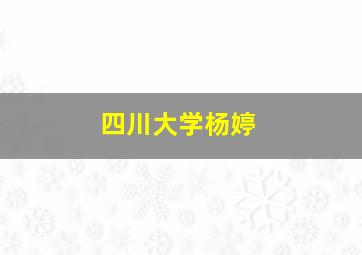 四川大学杨婷